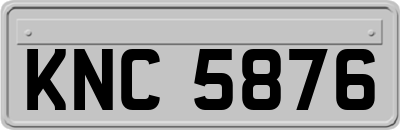 KNC 5876